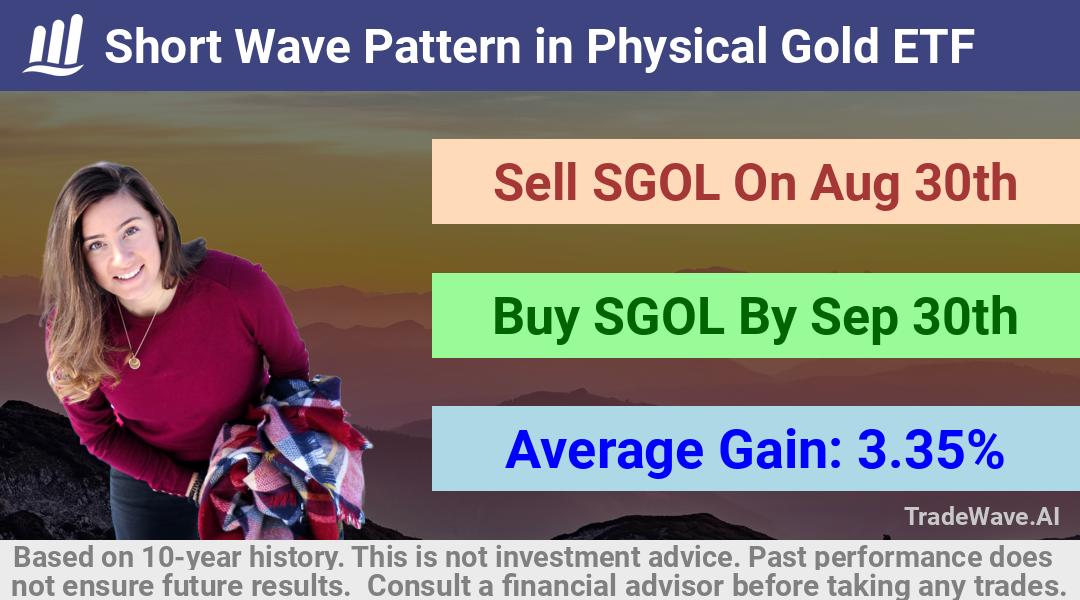 Short Wave Pattern in Physical Gold ETF

Sell SGOL On Aug 30th

Buy SGOL By Sep 30th

Average Gain: 3.35%

TradeWave.AI

Based on 10-year history. This is not investment advice. Past performance does not ensure future results. Consult a financial advisor before taking any trades.